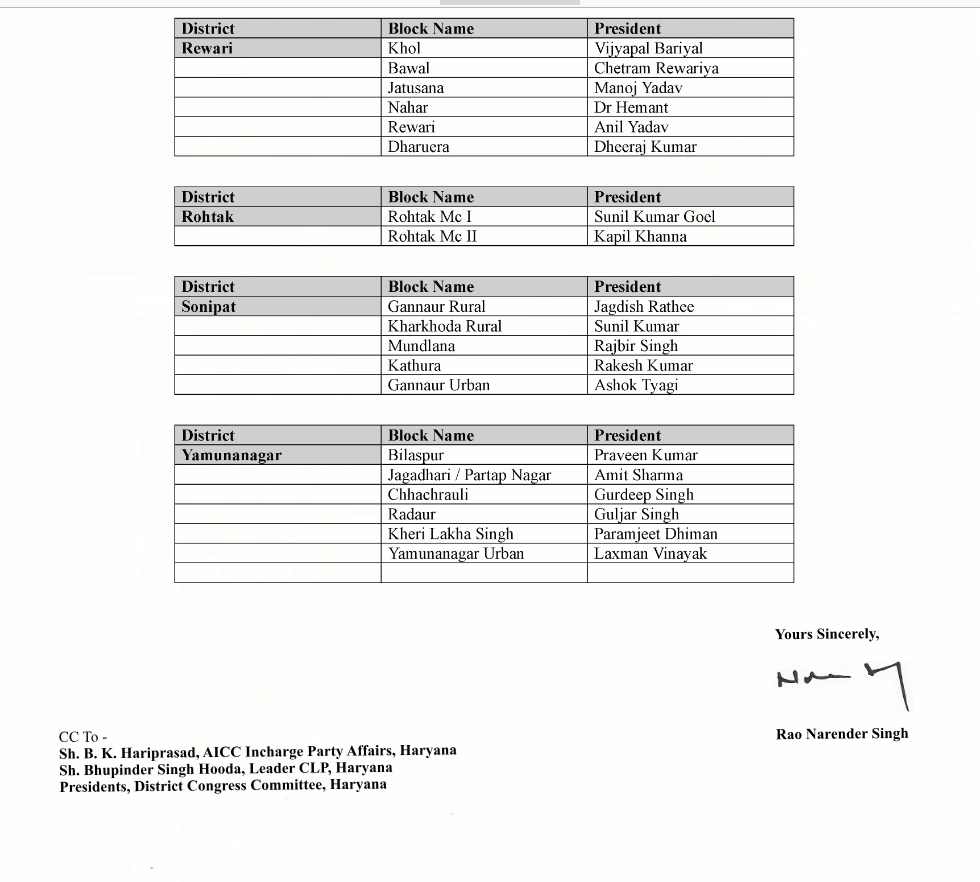 | District | Block Name | President |
|---|---|---|
| Rewari | Khol | Vijyapal Bariyal |
|  | Bawal | Chetram Rewariya |
|  | Jatusana | Manoj Yadav |
|  | Nahar | Dr Hemant |
|  | Rewari | Anil Yadav |
|  | Dharuera | Dheeraj Kumar |

| District | Block Name | President |
|---|---|---|
| Rohtak | Rohtak Mc I | Sunil Kumar Goel |
|  | Rohtak Mc II | Kapil Khanna |

| District | Block Name | President |
|---|---|---|
| Sonipat | Gannaur Rural | Jagdish Rathee |
|  | Kharkhoda Rural | Sunil Kumar |
|  | Mundlana | Rajbir Singh |
|  | Kathura | Rakesh Kumar |
|  | Gannaur Urban | Ashok Tyagi |

| District | Block Name | President |
|---|---|---|
| Yamunanagar | Bilaspur | Praveen Kumar |
|  | Jagadhari / Partap Nagar | Amit Sharma |
|  | Chhachrauli | Gurdeep Singh |
|  | Radaur | Guljar Singh |
|  | Kheri Lakha Singh | Paramjeet Dhiman |
|  | Yamunanagar Urban | Laxman Vinayak |
|  |  |  |

Yours Sincerely,

Rao Narender Singh

CC To -
Sh. B. K. Hariprasad, AICC Incharge Party Affairs, Haryana
Sh. Bhupinder Singh Hooda, Leader CLP, Haryana
Presidents, District Congress Committee, Haryana